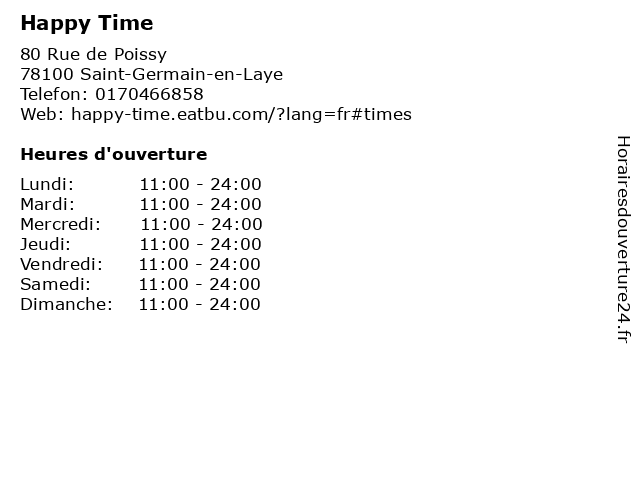 Happy Time

80 Rue de Poissy
78100 Saint-Germain-en-Laye
Telefon: 0170466858
Web: happy-time.eatbu.com/?lang=fr#times

Heures d'ouverture

Lundi: 11:00 - 24:00
Mardi: 11:00 - 24:00
Mercredi: 11:00 - 24:00
Jeudi: 11:00 - 24:00
Vendredi: 11:00 - 24:00
Samedi: 11:00 - 24:00
Dimanche: 11:00 - 24:00

Horairesdouverture24.fr